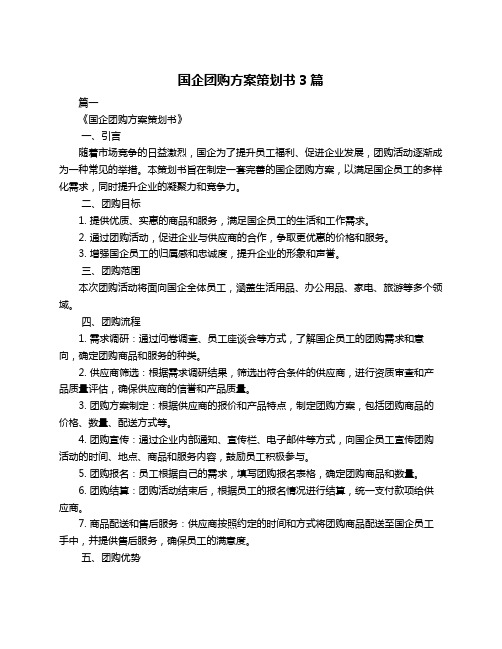 国企团购方案策划书 3 篇

篇一

《国企团购方案策划书》

一、引言

随着市场竞争的日益激烈，国企为了提升员工福利、促进企业发展，团购活动逐渐成为一种常见的举措。本策划书旨在制定一套完善的国企团购方案，以满足国企员工的多样化需求，同时提升企业的凝聚力和竞争力。

二、团购目标

1. 提供优质、实惠的商品和服务，满足国企员工的生活和工作需求。

2. 通过团购活动，促进企业与供应商的合作，争取更优惠的价格和服务。

3. 增强国企员工的归属感和忠诚度，提升企业的形象和声誉。

三、团购范围

本次团购活动将面向国企全体员工，涵盖生活用品、办公用品、家电、旅游等多个领域。

四、团购流程

1. 需求调研：通过问卷调查、员工座谈会等方式，了解国企员工的团购需求和意向，确定团购商品和服务的种类。

2. 供应商筛选：根据需求调研结果，筛选出符合条件的供应商，进行资质审查和产品质量评估，确保供应商的信誉和产品质量。

3. 团购方案制定：根据供应商的报价和产品特点，制定团购方案，包括团购商品的价格、数量、配送方式等。

4. 团购宣传：通过企业内部通知、宣传栏、电子邮件等方式，向国企员工宣传团购活动的时间、地点、商品和服务内容，鼓励员工积极参与。

5. 团购报名：员工根据自己的需求，填写团购报名表格，确定团购商品和数量。

6. 团购结算：团购活动结束后，根据员工的报名情况进行结算，统一支付款项给供应商。

7. 商品配送和售后服务：供应商按照约定的时间和方式将团购商品配送至国企员工手中，并提供售后服务，确保员工的满意度。

五、团购优势